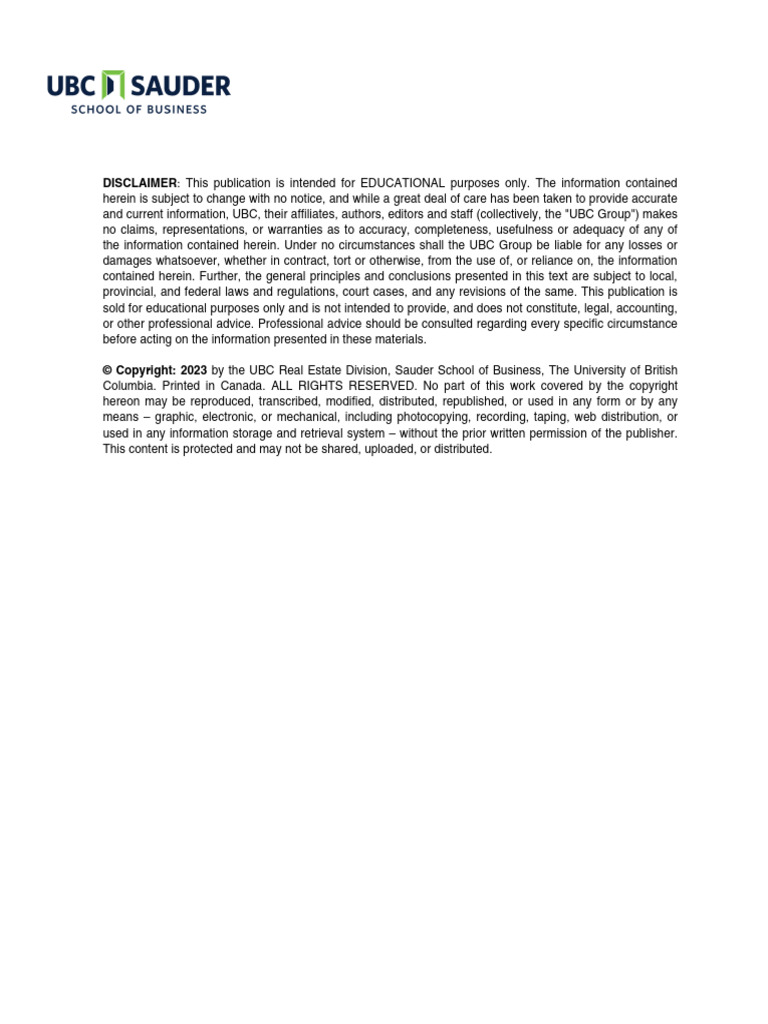 UBC SAUDER
SCHOOL OF BUSINESS

DISCLAIMER: This publication is intended for EDUCATIONAL purposes only. The information contained herein is subject to change with no notice, and while a great deal of care has been taken to provide accurate and current information, UBC, their affiliates, authors, editors and staff (collectively, the "UBC Group") makes no claims, representations, or warranties as to accuracy, completeness, usefulness or adequacy of any of the information contained herein. Under no circumstances shall the UBC Group be liable for any losses or damages whatsoever, whether in contract, tort or otherwise, from the use of, or reliance on, the information contained herein. Further, the general principles and conclusions presented in this text are subject to local, provincial, and federal laws and regulations, court cases, and any revisions of the same. This publication is sold for educational purposes only and is not intended to provide, and does not constitute, legal, accounting, or other professional advice. Professional advice should be consulted regarding every specific circumstance before acting on the information presented in these materials.

© Copyright: 2023 by the UBC Real Estate Division, Sauder School of Business, The University of British Columbia. Printed in Canada. ALL RIGHTS RESERVED. No part of this work covered by the copyright hereon may be reproduced, transcribed, modified, distributed, republished, or used in any form or by any means – graphic, electronic, or mechanical, including photocopying, recording, taping, web distribution, or used in any information storage and retrieval system – without the prior written permission of the publisher. This content is protected and may not be shared, uploaded, or distributed.